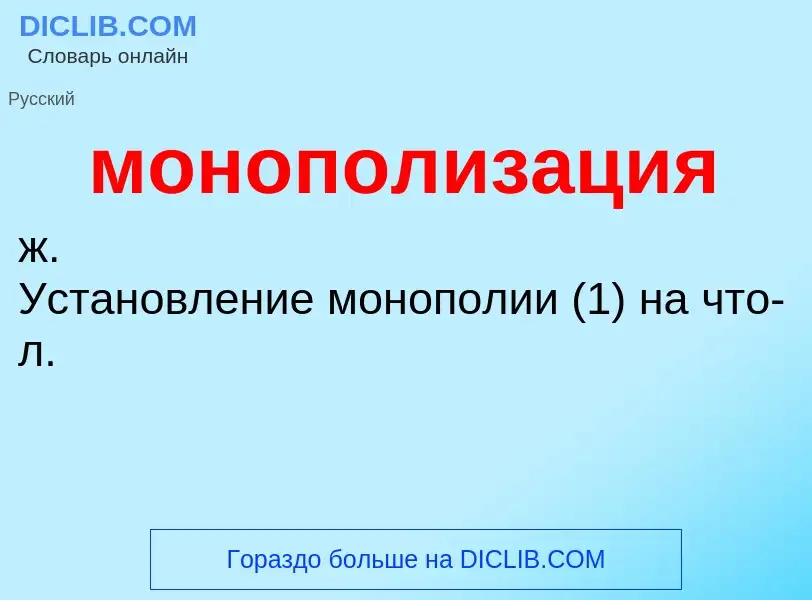 DICLIB.COM
Словарь онлайн

Русский

монополизация

ж.
Установление монополии (1) на что-л.

Гораздо больше на DICLIB.COM